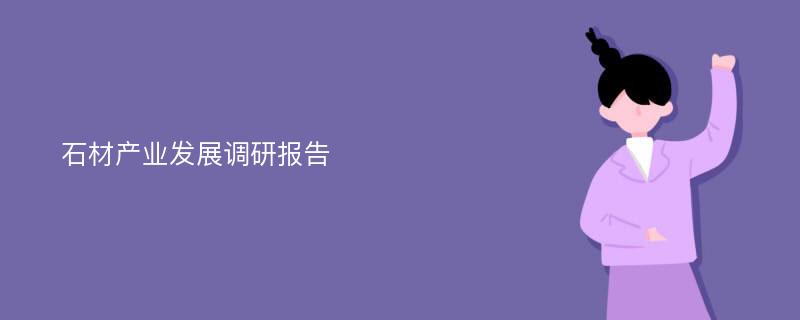 石材产业发展调研报告